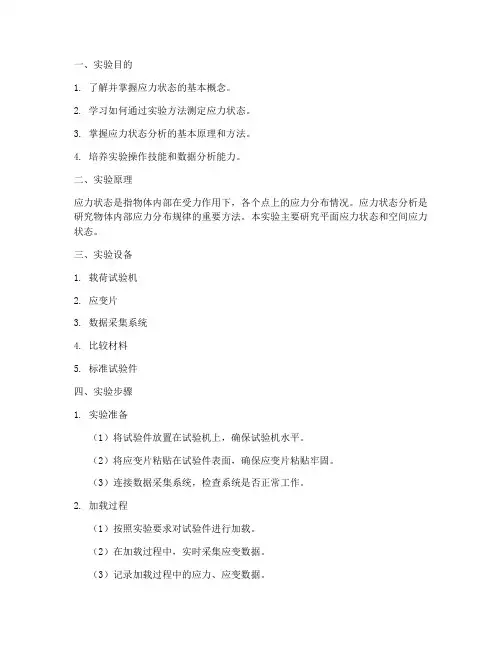 一、实验目的

1. 了解并掌握应力状态的基本概念。

2. 学习如何通过实验方法测定应力状态。

3. 掌握应力状态分析的基本原理和方法。

4. 培养实验操作技能和数据分析能力。

二、实验原理

应力状态是指物体内部在受力作用下，各个点上的应力分布情况。应力状态分析是研究物体内部应力分布规律的重要方法。本实验主要研究平面应力状态和空间应力状态。

三、实验设备

1. 载荷试验机

2. 应变片

3. 数据采集系统

4. 比较材料

5. 标准试验件

四、实验步骤

1. 实验准备

（1）将试验件放置在试验机上，确保试验机水平。

（2）将应变片粘贴在试验件表面，确保应变片粘贴牢固。

（3）连接数据采集系统，检查系统是否正常工作。

2. 加载过程

（1）按照实验要求对试验件进行加载。

（2）在加载过程中，实时采集应变数据。

（3）记录加载过程中的应力、应变数据。